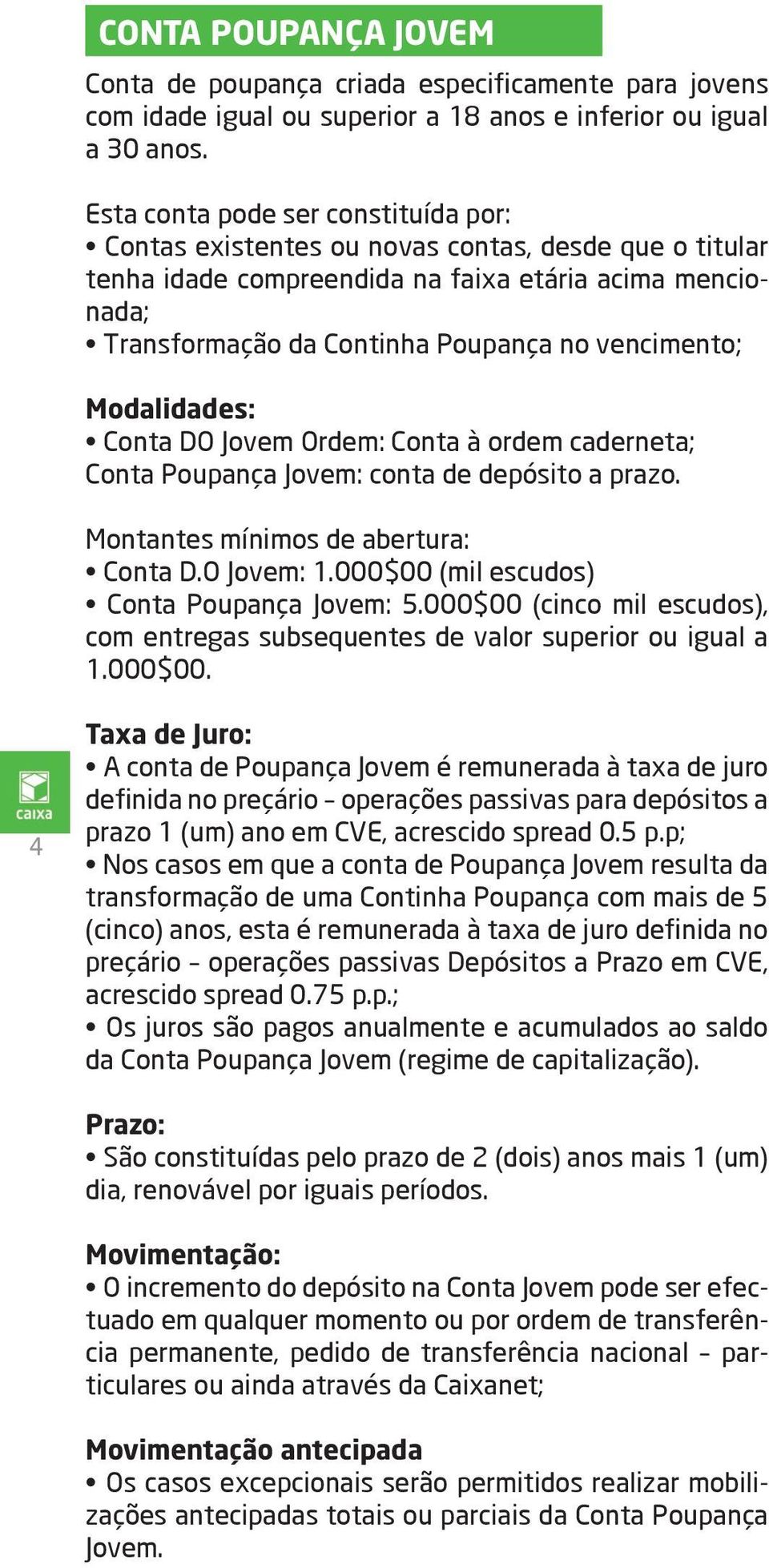 CONTA POUPANÇA JOVEM

Conta de poupança criada especificamente para jovens com idade igual ou superior a 18 anos e inferior ou igual a 30 anos.

Esta conta pode ser constituída por:
• Contas existentes ou novas contas, desde que o titular tenha idade compreendida na faixa etária acima mencionada;
• Transformação da Continha Poupança no vencimento;

Modalidades:
• Conta DO Jovem Ordem: Conta à ordem caderneta; Conta Poupança Jovem: conta de depósito a prazo.

Montantes mínimos de abertura:
• Conta D.O Jovem: 1.000$00 (mil escudos)
• Conta Poupança Jovem: 5.000$00 (cinco mil escudos), com entregas subsequentes de valor superior ou igual a 1.000$00.

caixa

4

Taxa de Juro:
• A conta de Poupança Jovem é remunerada à taxa de juro definida no preçário – operações passivas para depósitos a prazo 1 (um) ano em CVE, acrescido spread 0.5 p.p;
• Nos casos em que a conta de Poupança Jovem resulta da transformação de uma Continha Poupança com mais de 5 (cinco) anos, esta é remunerada à taxa de juro definida no preçário – operações passivas Depósitos a Prazo em CVE, acrescido spread 0.75 p.p.;
• Os juros são pagos anualmente e acumulados ao saldo da Conta Poupança Jovem (regime de capitalização).

Prazo:
• São constituídas pelo prazo de 2 (dois) anos mais 1 (um) dia, renovável por iguais períodos.

Movimentação:
• O incremento do depósito na Conta Jovem pode ser efectuado em qualquer momento ou por ordem de transferência permanente, pedido de transferência nacional – particulares ou ainda através da Caixanet;

Movimentação antecipada
• Os casos excepcionais serão permitidos realizar mobilizações antecipadas totais ou parciais da Conta Poupança Jovem.